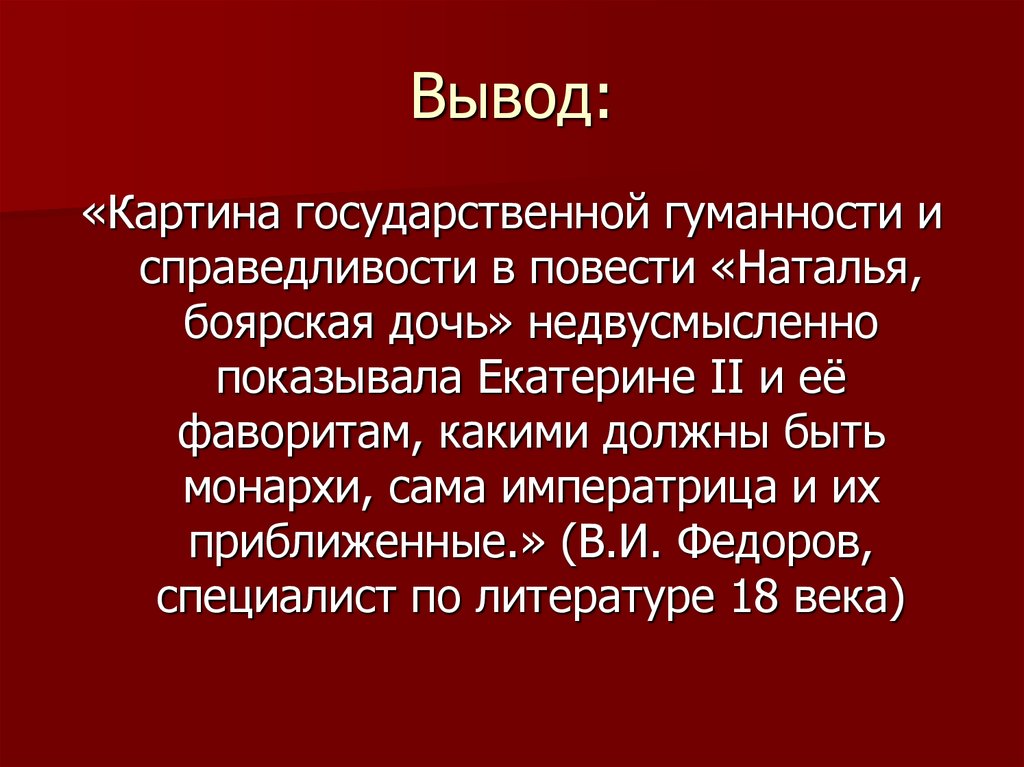 Вывод:

«Картина государственной гуманности и справедливости в повести «Наталья, боярская дочь» недвусмысленно показывала Екатерине II и её фаворитам, какими должны быть монархи, сама императрица и их приближенные.» (В.И. Федоров, специалист по литературе 18 века)